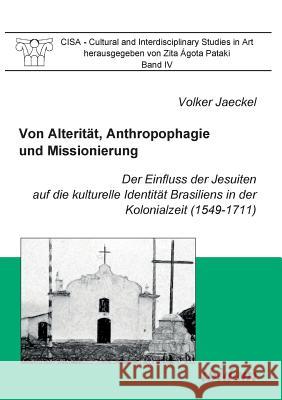 CISA - Cultural and Interdisciplinary Studies in Art
herausgegeben von Zita Ágota Pataki
Band IV

Volker Jaeckel

Von Alterität, Anthropophagie und Missionierung

Der Einfluss der Jesuiten auf die kulturelle Identität Brasiliens in der Kolonialzeit (1549-1711)

Kraina Książek